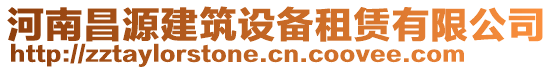 河南昌源建筑设备租赁有限公司
http://zztaylorstone.cn.coovee.com